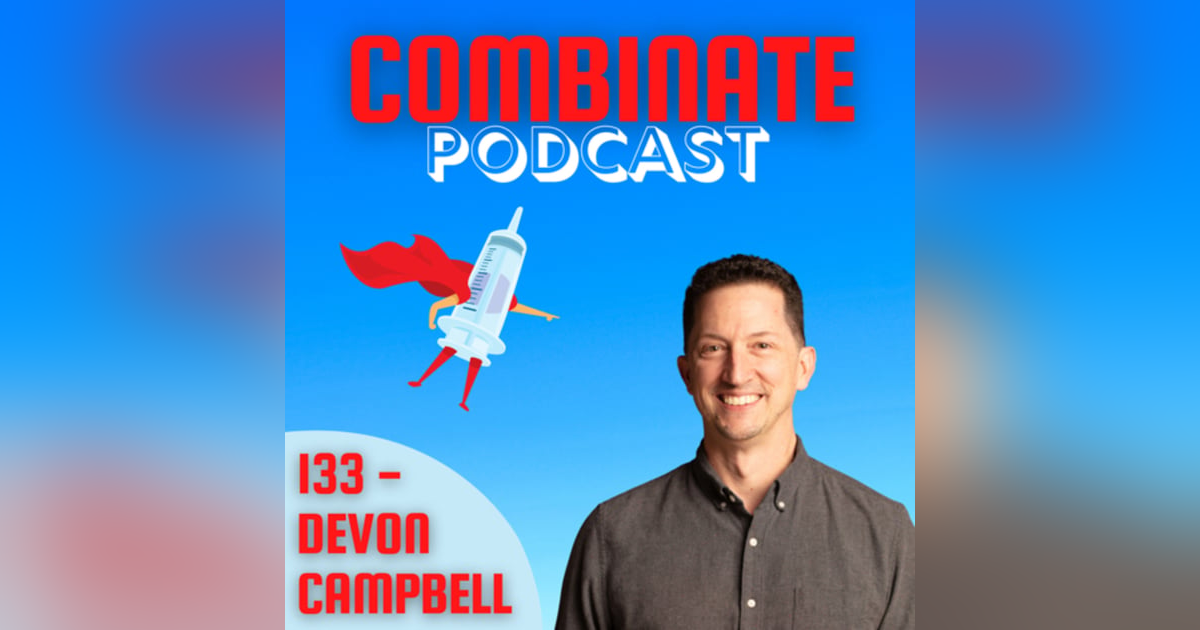 COMBINATE
PODCAST

133 -
DEVON
CAMPBELL